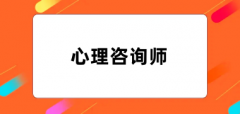 心理咨询师